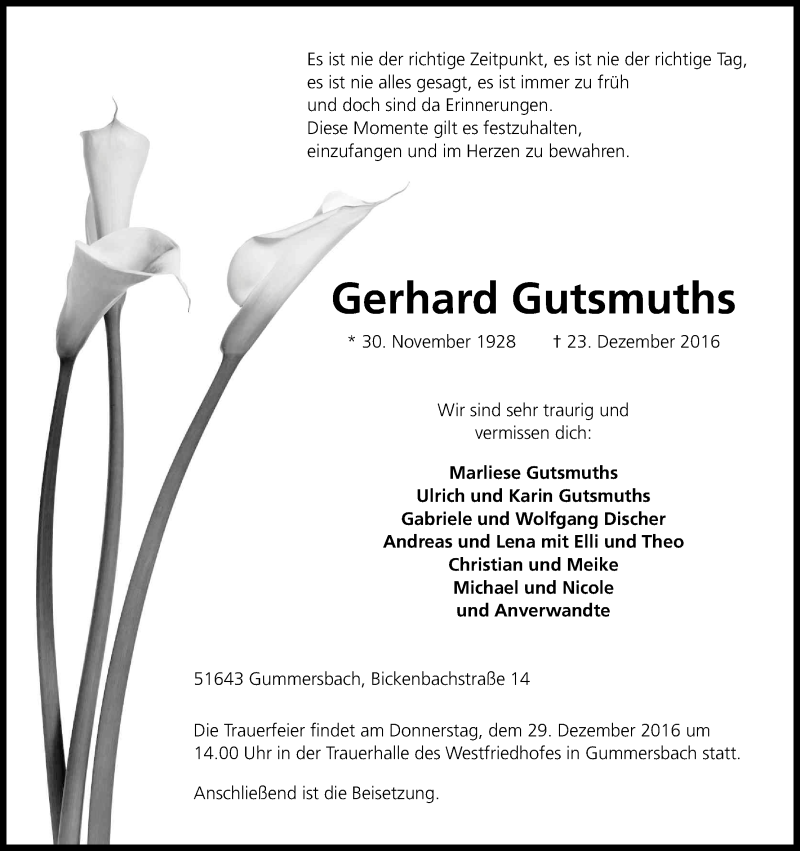 Es ist nie der richtige Zeitpunkt, es ist nie der richtige Tag, es ist nie alles gesagt, es ist immer zu früh und doch sind da Erinnerungen.
Diese Momente gilt es festzuhalten, einzufangen und im Herzen zu bewahren.

Gerhard Gutsmuths

* 30. November 1928 † 23. Dezember 2016

Wir sind sehr traurig und vermissen dich:

Marliese Gutsmuths
Ulrich und Karin Gutsmuths
Gabriele und Wolfgang Discher
Andreas und Lena mit Elli und Theo
Christian und Meike
Michael und Nicole
und Anverwandte

51643 Gummersbach, Bickenbachstraße 14

Die Trauerfeier findet am Donnerstag, dem 29. Dezember 2016 um 14.00 Uhr in der Trauerhalle des Westfriedhofes in Gummersbach statt.

Anschließend ist die Beisetzung.